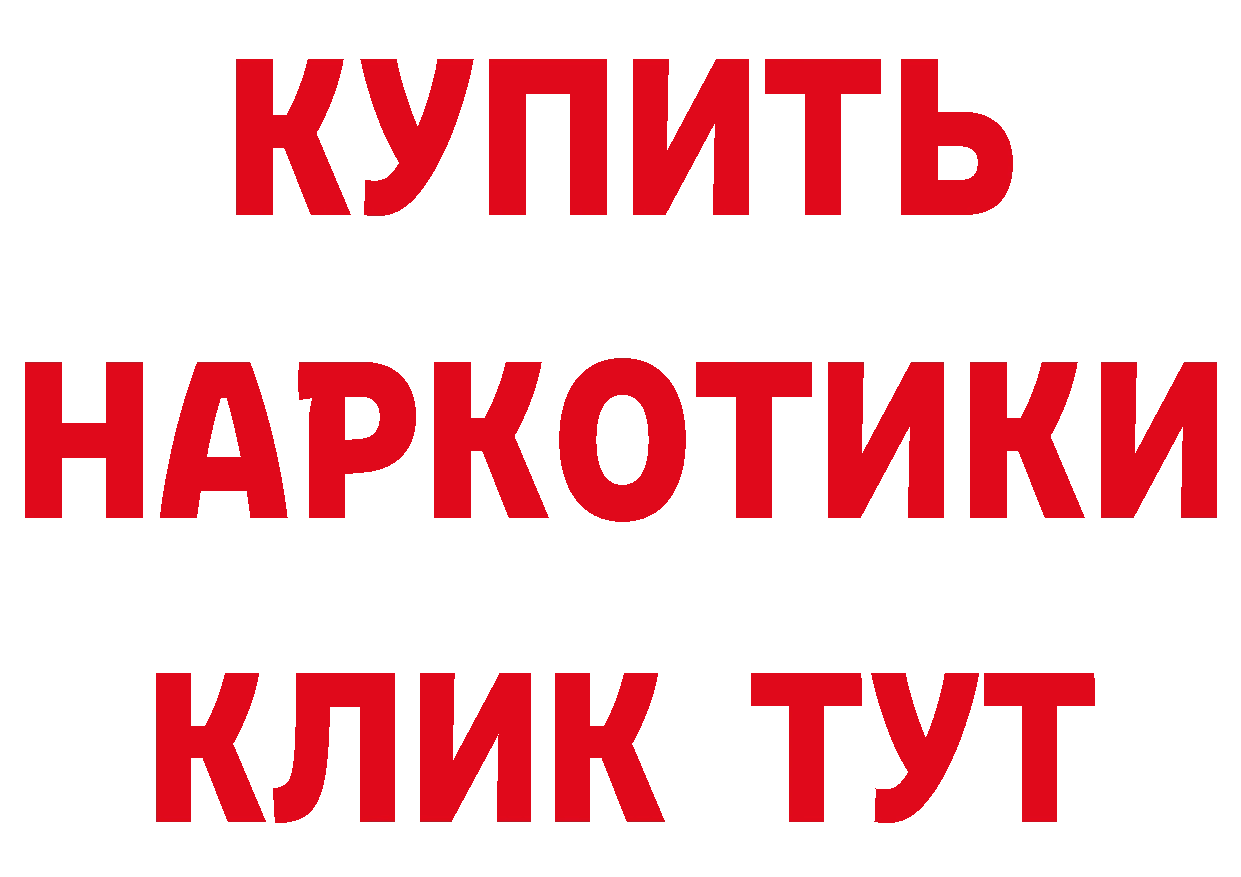 КУПИТЬ НАРКОТИКИ КЛИК ТУТ